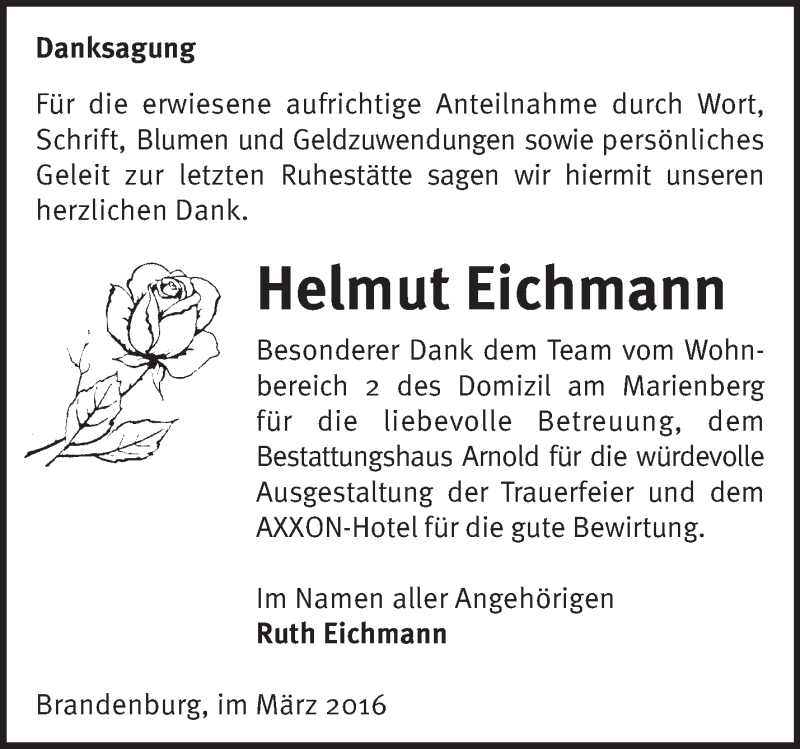 Danksagung

Für die erwiesene aufrichtige Anteilnahme durch Wort, Schrift, Blumen und Geldzuwendungen sowie persönliches Geleit zur letzten Ruhestätte sagen wir hiermit unseren herzlichen Dank.

Helmut Eichmann

Besonderer Dank dem Team vom Wohnbereich 2 des Domizil am Marienberg für die liebevolle Betreuung, dem Bestattungshaus Arnold für die würdevolle Ausgestaltung der Trauerfeier und dem AXXON-Hotel für die gute Bewirtung.

Im Namen aller Angehörigen
Ruth Eichmann

Brandenburg, im März 2016